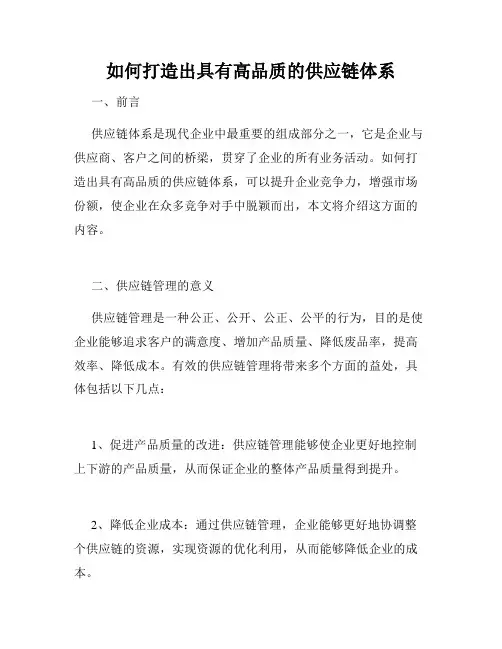 如何打造出具有高品质的供应链体系

一、前言

供应链体系是现代企业中最重要的组成部分之一，它是企业与供应商、客户之间的桥梁，贯穿了企业的所有业务活动。如何打造出具有高品质的供应链体系，可以提升企业竞争力，增强市场份额，使企业在众多竞争对手中脱颖而出，本文将介绍这方面的内容。

二、供应链管理的意义

供应链管理是一种公正、公开、公正、公平的行为，目的是使企业能够追求客户的满意度、增加产品质量、降低废品率，提高效率、降低成本。有效的供应链管理将带来多个方面的益处，具体包括以下几点：

1、促进产品质量的改进：供应链管理能够使企业更好地控制上下游的产品质量，从而保证企业的整体产品质量得到提升。

2、降低企业成本：通过供应链管理，企业能够更好地协调整个供应链的资源，实现资源的优化利用，从而能够降低企业的成本。